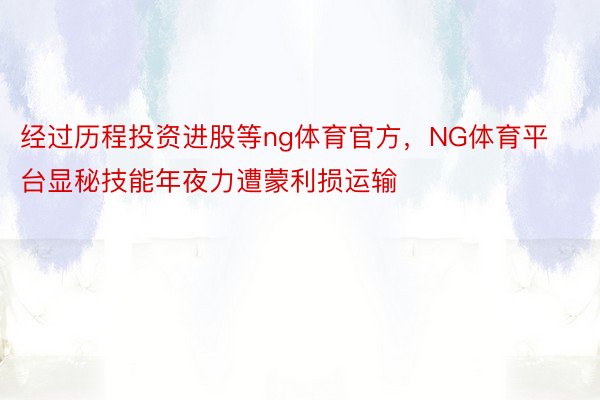 经过历程投资进股等ng体育官方，NG体育平台显秘技能年夜力遭蒙利损运输